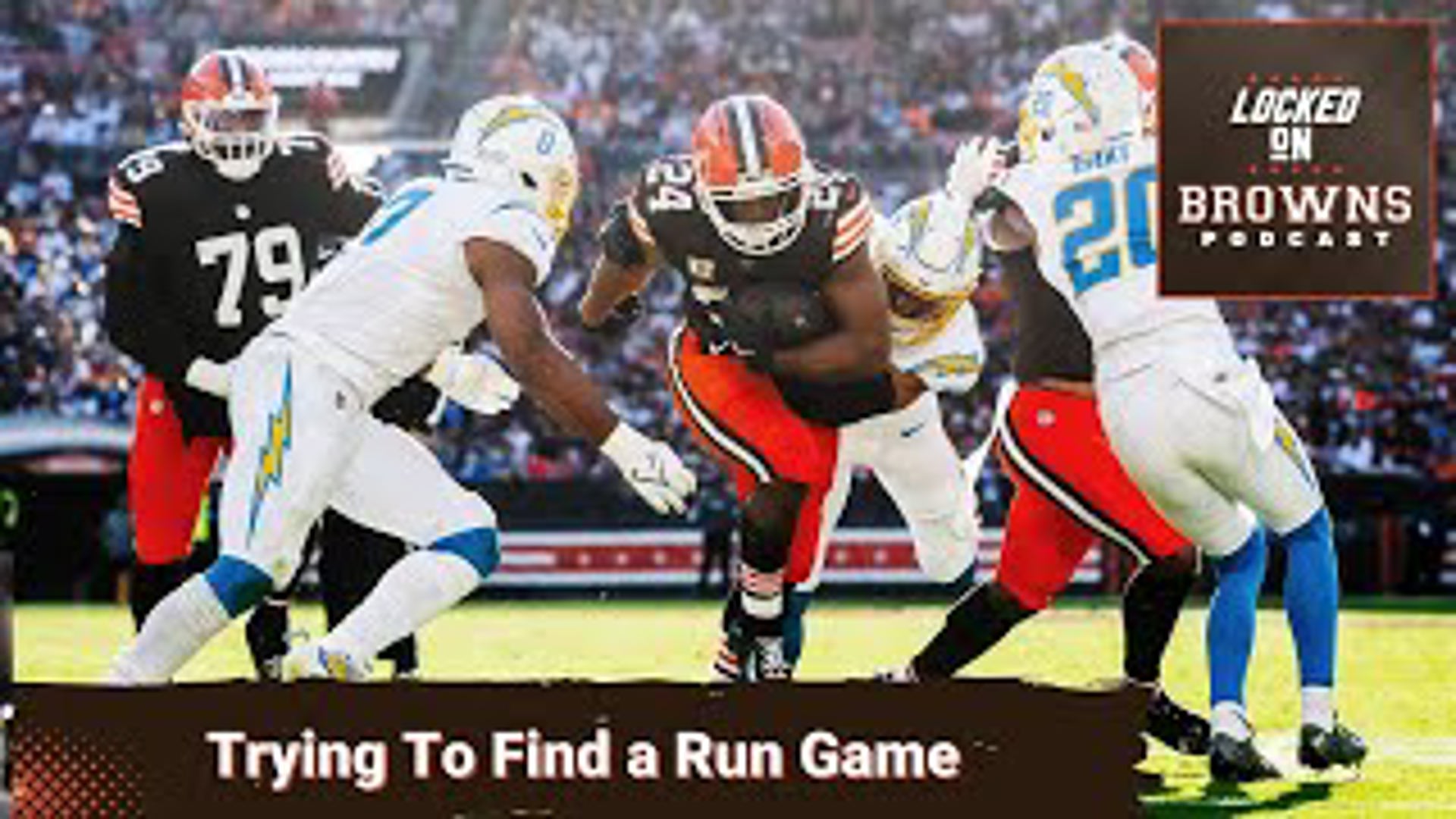 LOCKED ON BROWNS PODCAST

79 24 20

Trying To Find a Run Game